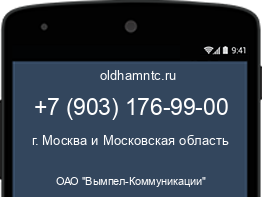 9:41

oldhamntc.ru

+7 (903) 176-99-00

г. Москва и Московская область

ОАО "Вымпел-Коммуникации"